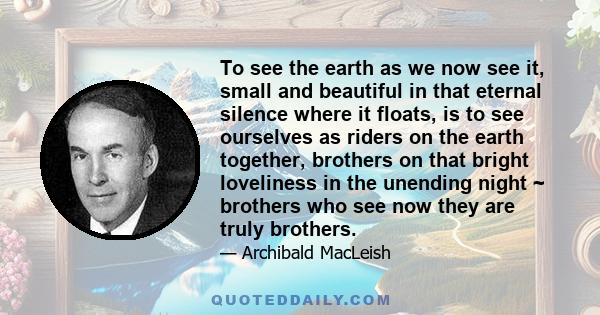 To see the earth as we now see it, small and beautiful in that eternal silence where it floats, is to see ourselves as riders on the earth together, brothers on that bright loveliness in the unending night ~ brothers who see now they are truly brothers.

— Archibald MacLeish

QUOTEDDAILY.COM